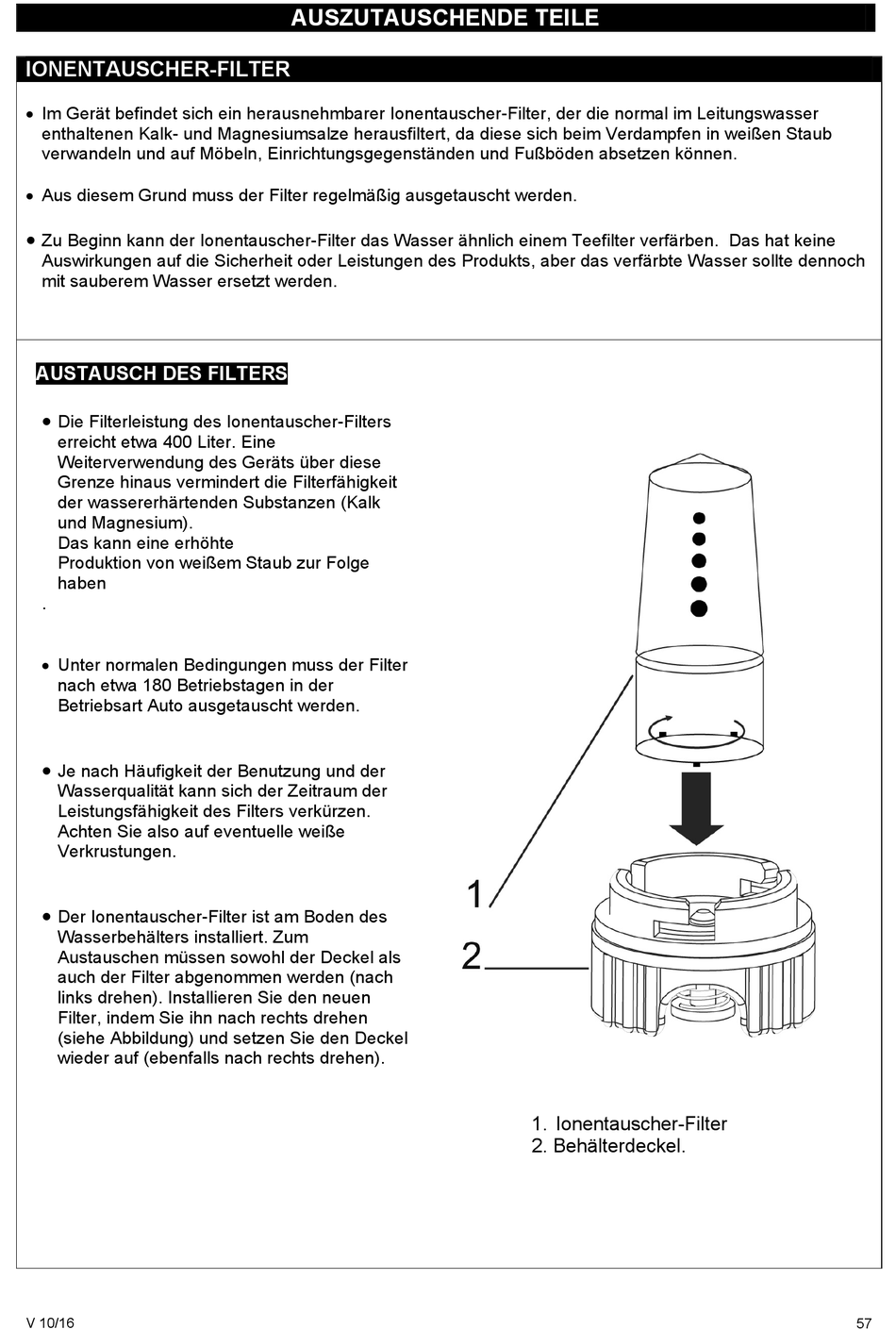 AUSZUTAUSCHENDE TEILE

IONENTAUSCHER-FILTER

• Im Gerät befindet sich ein herausnehmbarer Ionentauscher-Filter, der die normal im Leitungswasser enthaltenen Kalk- und Magnesiumsalze herausfiltert, da diese sich beim Verdampfen in weißen Staub verwandeln und auf Möbeln, Einrichtungsgegenständen und Fußböden absetzen können.

• Aus diesem Grund muss der Filter regelmäßig ausgetauscht werden.

• Zu Beginn kann der Ionentauscher-Filter das Wasser ähnlich einem Teefilter verfärben. Das hat keine Auswirkungen auf die Sicherheit oder Leistungen des Produkts, aber das verfärbte Wasser sollte dennoch mit sauberem Wasser ersetzt werden.

AUSTAUSCH DES FILTERS

• Die Filterleistung des Ionentauscher-Filters erreicht etwa 400 Liter. Eine Weiterverwendung des Geräts über diese Grenze hinaus vermindert die Filterfähigkeit der wassererhärtenden Substanzen (Kalk und Magnesium).
Das kann eine erhöhte Produktion von weißem Staub zur Folge haben
.

• Unter normalen Bedingungen muss der Filter nach etwa 180 Betriebstagen in der Betriebsart Auto ausgetauscht werden.

• Je nach Häufigkeit der Benutzung und der Wasserqualität kann sich der Zeitraum der Leistungsfähigkeit des Filters verkürzen. Achten Sie also auf eventuelle weiße Verkrustungen.

• Der Ionentauscher-Filter ist am Boden des Wasserbehälters installiert. Zum Austauschen müssen sowohl der Deckel als auch der Filter abgenommen werden (nach links drehen). Installieren Sie den neuen Filter, indem Sie ihn nach rechts drehen (siehe Abbildung) und setzen Sie den Deckel wieder auf (ebenfalls nach rechts drehen).

1

2

1. Ionentauscher-Filter
2. Behälterdeckel.

V 10/16

57